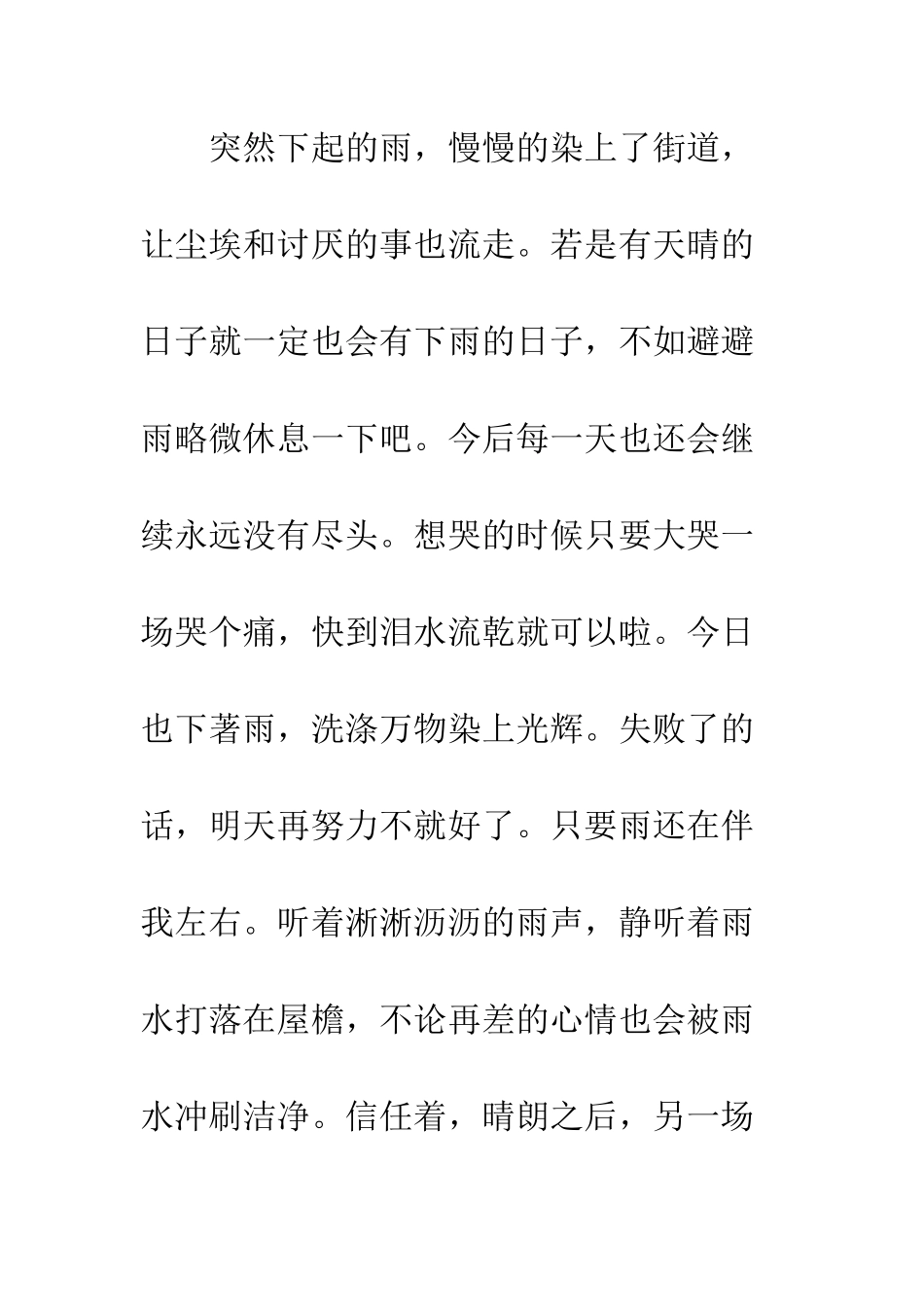 突然下起的雨，慢慢的染上了街道，让尘埃和讨厌的事也流走。若是有天晴的日子就一定也会有下雨的日子，不如避避雨略微休息一下吧。今后每一天也还会继续永远没有尽头。想哭的时候只要大哭一场哭个痛，快到泪水流乾就可以啦。今日也下著雨，洗涤万物染上光辉。失败了的话，明天再努力不就好了。只要雨还在伴我左右。听着淅淅沥沥的雨声，静听着雨水打落在屋檐，不论再差的心情也会被雨水冲刷洁净。信任着，晴朗之后，另一场